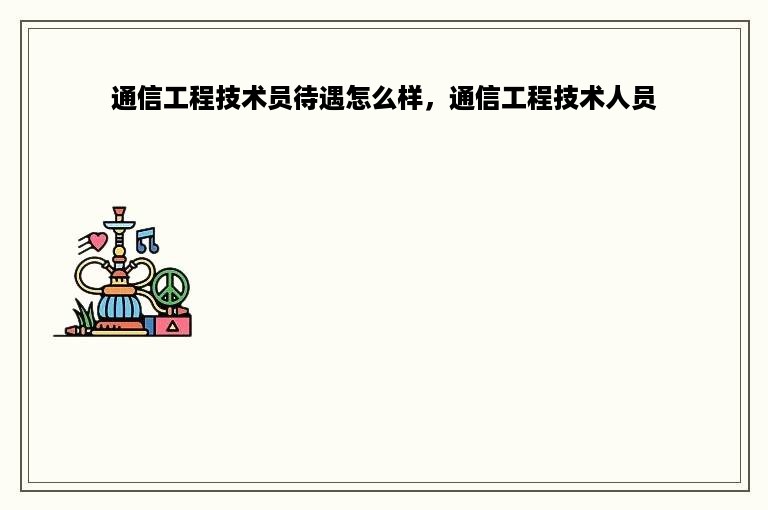 通信工程技术员待遇怎么样，通信工程技术人员